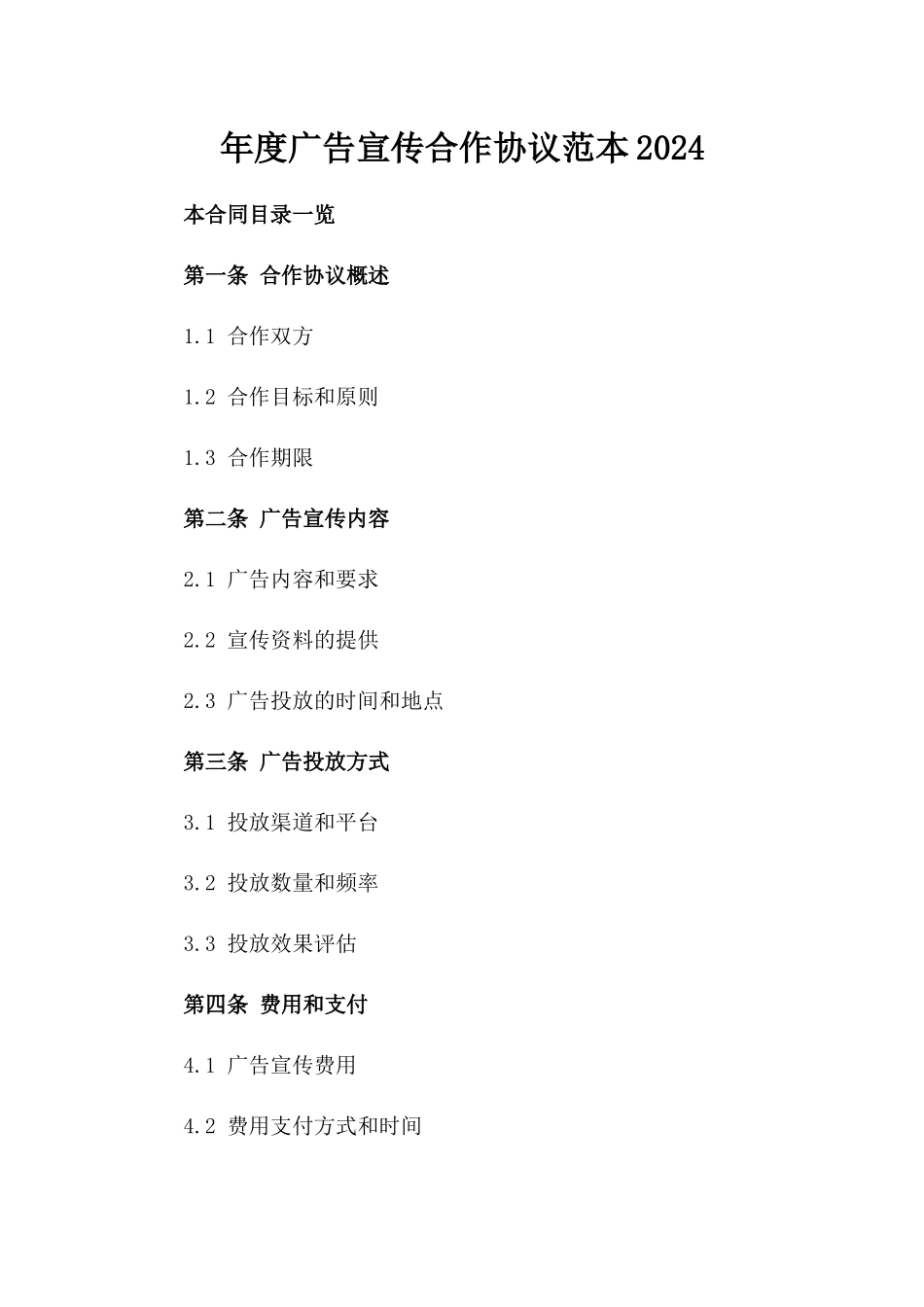 年度广告宣传合作协议范本2024

本合同目录一览

第一条 合作协议概述

1.1 合作双方

1.2 合作目标和原则

1.3 合作期限

第二条 广告宣传内容

2.1 广告内容和要求

2.2 宣传资料的提供

2.3 广告投放的时间和地点

第三条 广告投放方式

3.1 投放渠道和平台

3.2 投放数量和频率

3.3 投放效果评估

第四条 费用和支付

4.1 广告宣传费用

4.2 费用支付方式和时间